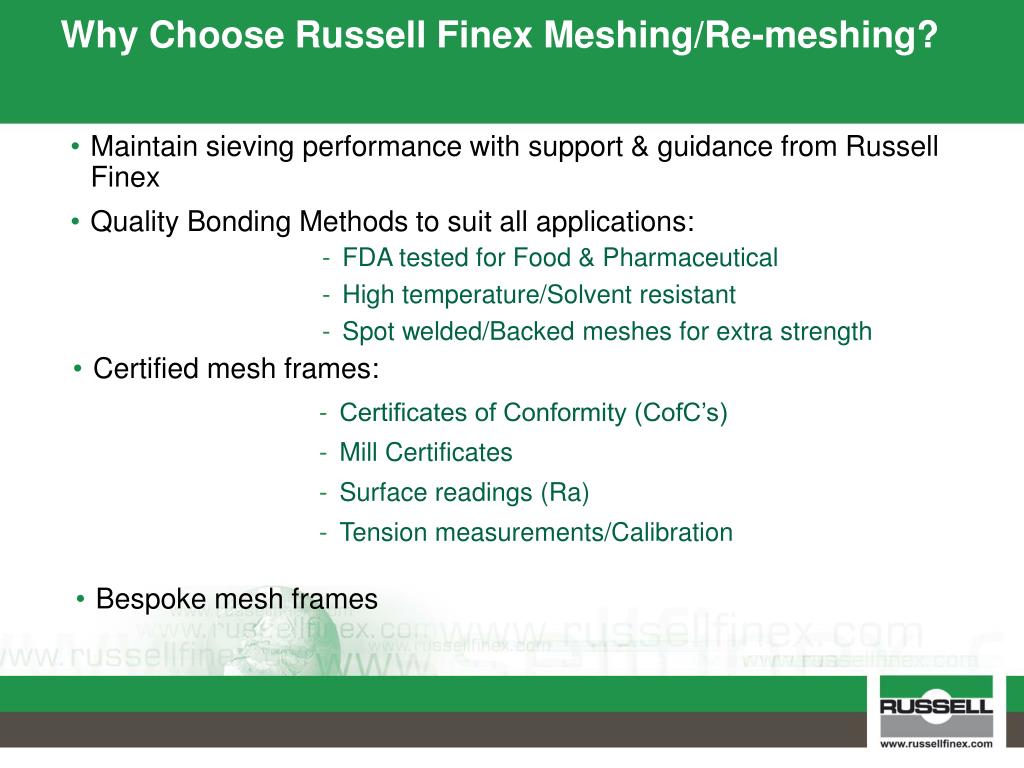 Why Choose Russell Finex Meshing/Re-meshing?

• Maintain sieving performance with support & guidance from Russell Finex

• Quality Bonding Methods to suit all applications:

- FDA tested for Food & Pharmaceutical
- High temperature/Solvent resistant
- Spot welded/Backed meshes for extra strength

• Certified mesh frames:

- Certificates of Conformity (CofC's)
- Mill Certificates
- Surface readings (Ra)
- Tension measurements/Calibration

• Bespoke mesh frames

www.russellfinex.com www.russellfinex.com www.russellfinex.com www.russellfinex.com www.russellfinex.com

RUSSELL

www.russellfinex.com